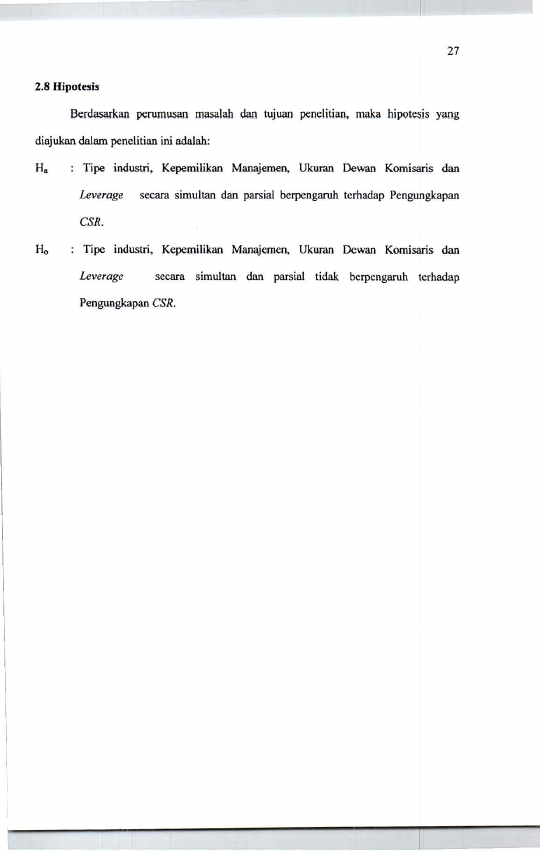 27

2.8 Hipotesis

Berdasarkan perumusan masalah dan tujuan penelitian, maka hipotesis yang diajukan dalam penelitian ini adalah:

$H_a$ : Tipe industri, Kepemilikan Manajemen, Ukuran Dewan Komisaris dan Leverage secara simultan dan parsial berpengaruh terhadap Pengungkapan CSR.

$H_o$ : Tipe industri, Kepemilikan Manajemen, Ukuran Dewan Komisaris dan Leverage secara simultan dan parsial tidak berpengaruh terhadap Pengungkapan CSR.